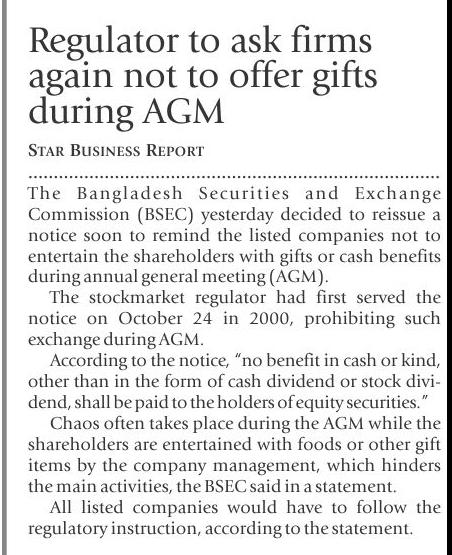 Regulator to ask firms again not to offer gifts during AGM

STAR BUSINESS REPORT

The Bangladesh Securities and Exchange Commission (BSEC) yesterday decided to reissue a notice soon to remind the listed companies not to entertain the shareholders with gifts or cash benefits during annual general meeting (AGM).

The stockmarket regulator had first served the notice on October 24 in 2000, prohibiting such exchange during AGM.

According to the notice, "no benefit in cash or kind, other than in the form of cash dividend or stock dividend, shall be paid to the holders of equity securities."

Chaos often takes place during the AGM while the shareholders are entertained with foods or other gift items by the company management, which hinders the main activities, the BSEC said in a statement.

All listed companies would have to follow the regulatory instruction, according to the statement.